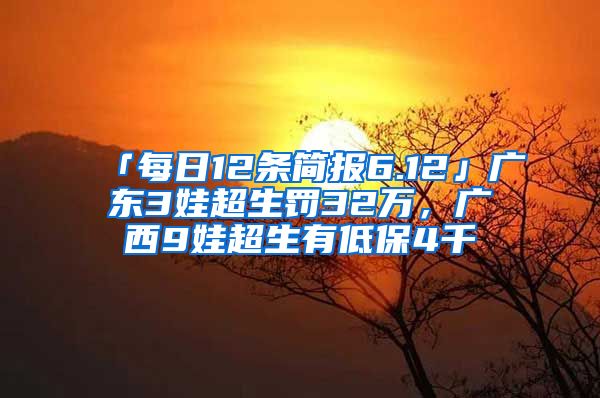 「每日12条简报6.12」广东3娃超生罚32万，广西9娃超生有低保4千